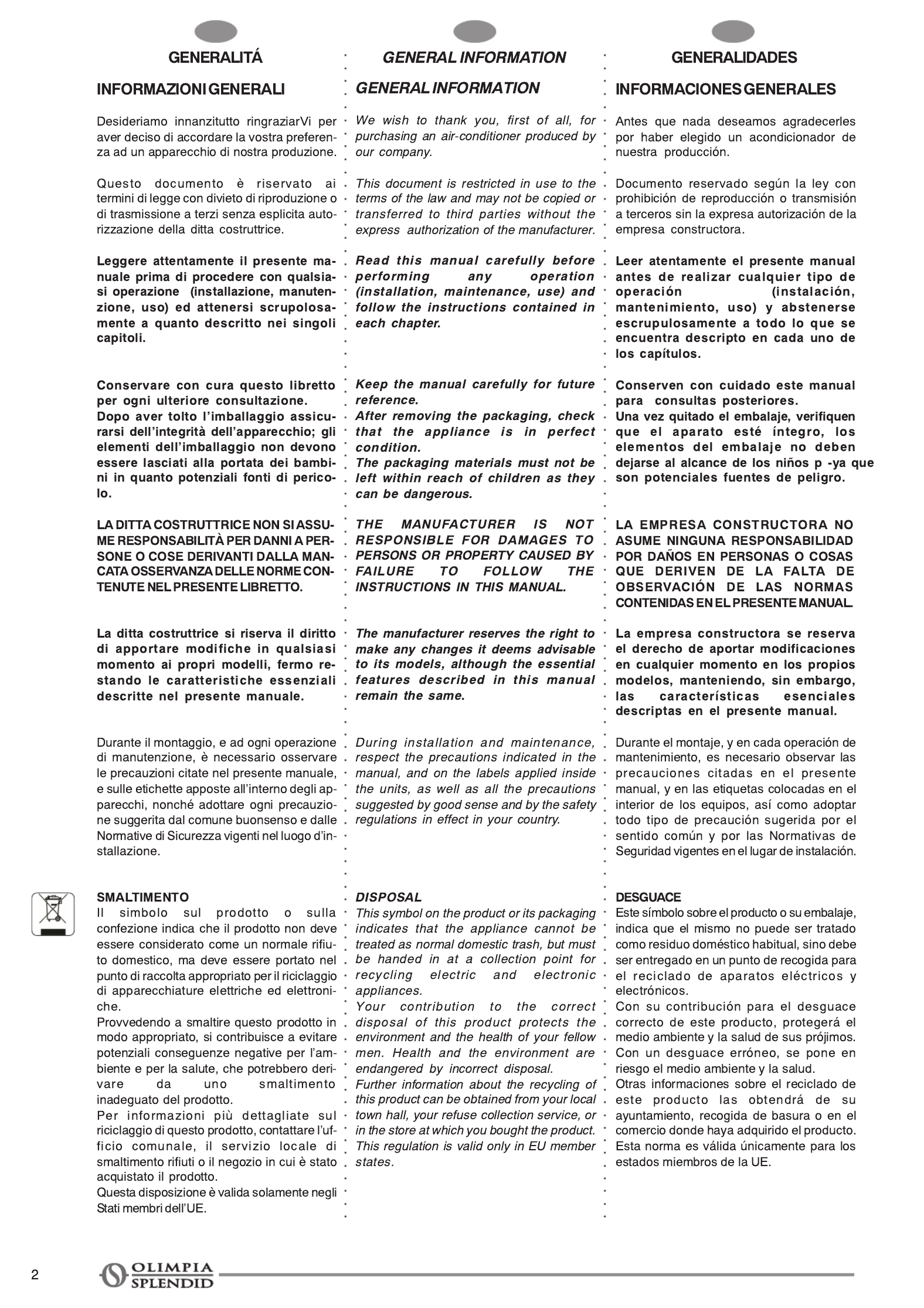 GENERALITÁ

INFORMAZIONI GENERALI

Desideriamo innanzitutto ringraziarVi per aver deciso di accordare la vostra preferenza ad un apparecchio di nostra produzione.

Questo documento è riservato ai termini di legge con divieto di riproduzione o di trasmissione a terzi senza esplicita autorizzazione della ditta costruttrice.

Leggere attentamente il presente manuale prima di procedere con qualsiasi operazione (installazione, manutenzione, uso) ed attenersi scrupolosamente a quanto descritto nei singoli capitoli.

Conservare con cura questo libretto per ogni ulteriore consultazione.
Dopo aver tolto l'imballaggio assicurarsi dell'integrità dell'apparecchio; gli elementi dell'imballaggio non devono essere lasciati alla portata dei bambini in quanto potenziali fonti di pericolo.

LA DITTA COSTRUTTRICE NON SI ASSUME RESPONSABILITÀ PER DANNI A PERSONE O COSE DERIVANTI DALLA MANCATA OSSERVANZA DELLE NORME CONTENUTE NEL PRESENTE LIBRETTO.

La ditta costruttrice si riserva il diritto di apportare modifiche in qualsiasi momento ai propri modelli, fermo restando le caratteristiche essenziali descritte nel presente manuale.

Durante il montaggio, e ad ogni operazione di manutenzione, è necessario osservare le precauzioni citate nel presente manuale, e sulle etichette apposte all'interno degli apparecchi, nonché adottare ogni precauzione suggerita dal comune buonsenso e dalle Normative di Sicurezza vigenti nel luogo d'installazione.

SMALTIMENTO
Il simbolo sul prodotto o sulla confezione indica che il prodotto non deve essere considerato come un normale rifiuto domestico, ma deve essere portato nel punto di raccolta appropriato per il riciclaggio di apparecchiature elettriche ed elettroniche.
Provvedendo a smaltire questo prodotto in modo appropriato, si contribuisce a evitare potenziali conseguenze negative per l'ambiente e per la salute, che potrebbero derivare da uno smaltimento inadeguato del prodotto.
Per informazioni più dettagliate sul riciclaggio di questo prodotto, contattare l'ufficio comunale, il servizio locale di smaltimento rifiuti o il negozio in cui è stato acquistato il prodotto.
Questa disposizione è valida solamente negli Stati membri dell'UE.

GENERAL INFORMATION

GENERAL INFORMATION

We wish to thank you, first of all, for purchasing an air-conditioner produced by our company.

This document is restricted in use to the terms of the law and may not be copied or transferred to third parties without the express authorization of the manufacturer.

Read this manual carefully before performing any operation (installation, maintenance, use) and follow the instructions contained in each chapter.

Keep the manual carefully for future reference.
After removing the packaging, check that the appliance is in perfect condition.
The packaging materials must not be left within reach of children as they can be dangerous.

THE MANUFACTURER IS NOT RESPONSIBLE FOR DAMAGES TO PERSONS OR PROPERTY CAUSED BY FAILURE TO FOLLOW THE INSTRUCTIONS IN THIS MANUAL.

The manufacturer reserves the right to make any changes it deems advisable to its models, although the essential features described in this manual remain the same.

During installation and maintenance, respect the precautions indicated in the manual, and on the labels applied inside the units, as well as all the precautions suggested by good sense and by the safety regulations in effect in your country.

DISPOSAL
This symbol on the product or its packaging indicates that the appliance cannot be treated as normal domestic trash, but must be handed in at a collection point for recycling electric and electronic appliances.
Your contribution to the correct disposal of this product protects the environment and the health of your fellow men. Health and the environment are endangered by incorrect disposal.
Further information about the recycling of this product can be obtained from your local town hall, your refuse collection service, or in the store at which you bought the product.
This regulation is valid only in EU member states.

GENERALIDADES

INFORMACIONES GENERALES

Antes que nada deseamos agradecerles por haber elegido un acondicionador de nuestra producción.

Documento reservado según la ley con prohibición de reproducción o transmisión a terceros sin la expresa autorización de la empresa constructora.

Leer atentamente el presente manual antes de realizar cualquier tipo de operación (instalación, mantenimiento, uso) y abstenerse escrupulosamente a todo lo que se encuentra descripto en cada uno de los capítulos.

Conserven con cuidado este manual para consultas posteriores.
Una vez quitado el embalaje, verifiquen que el aparato esté íntegro, los elementos del embalaje no deben dejarse al alcance de los niños p -ya que son potenciales fuentes de peligro.

LA EMPRESA CONSTRUCTORA NO ASUME NINGUNA RESPONSABILIDAD POR DAÑOS EN PERSONAS O COSAS QUE DERIVEN DE LA FALTA DE OBSERVACIÓN DE LAS NORMAS CONTENIDAS EN EL PRESENTE MANUAL.

La empresa constructora se reserva el derecho de aportar modificaciones en cualquier momento en los propios modelos, manteniendo, sin embargo, las características esenciales descriptas en el presente manual.

Durante el montaje, y en cada operación de mantenimiento, es necesario observar las precauciones citadas en el presente manual, y en las etiquetas colocadas en el interior de los equipos, así como adoptar todo tipo de precaución sugerida por el sentido común y por las Normativas de Seguridad vigentes en el lugar de instalación.

DESGUACE
Este símbolo sobre el producto o su embalaje, indica que el mismo no puede ser tratado como residuo doméstico habitual, sino debe ser entregado en un punto de recogida para el reciclado de aparatos eléctricos y electrónicos.
Con su contribución para el desguace correcto de este producto, protegerá el medio ambiente y la salud de sus prójimos.
Con un desguace erróneo, se pone en riesgo el medio ambiente y la salud.
Otras informaciones sobre el reciclado de este producto las obtendrá de su ayuntamiento, recogida de basura o en el comercio donde haya adquirido el producto.
Esta norma es válida únicamente para los estados miembros de la UE.

2 OLIMPIA SPLENDID